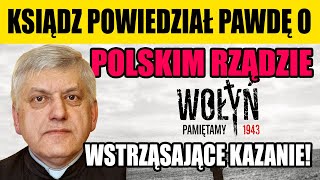 KSIĄDZ POWIEDZIAŁ PAWDĘ O

POLSKIM RZĄDZIE

WOŁYŃ

PAMIĘTAMY 1943

WSTRZĄSAJĄCE KAZANIE!